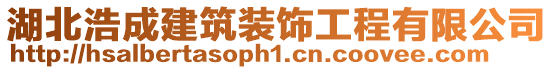 湖北浩成建筑装饰工程有限公司
http://hsalbertasoph1.cn.coovee.com